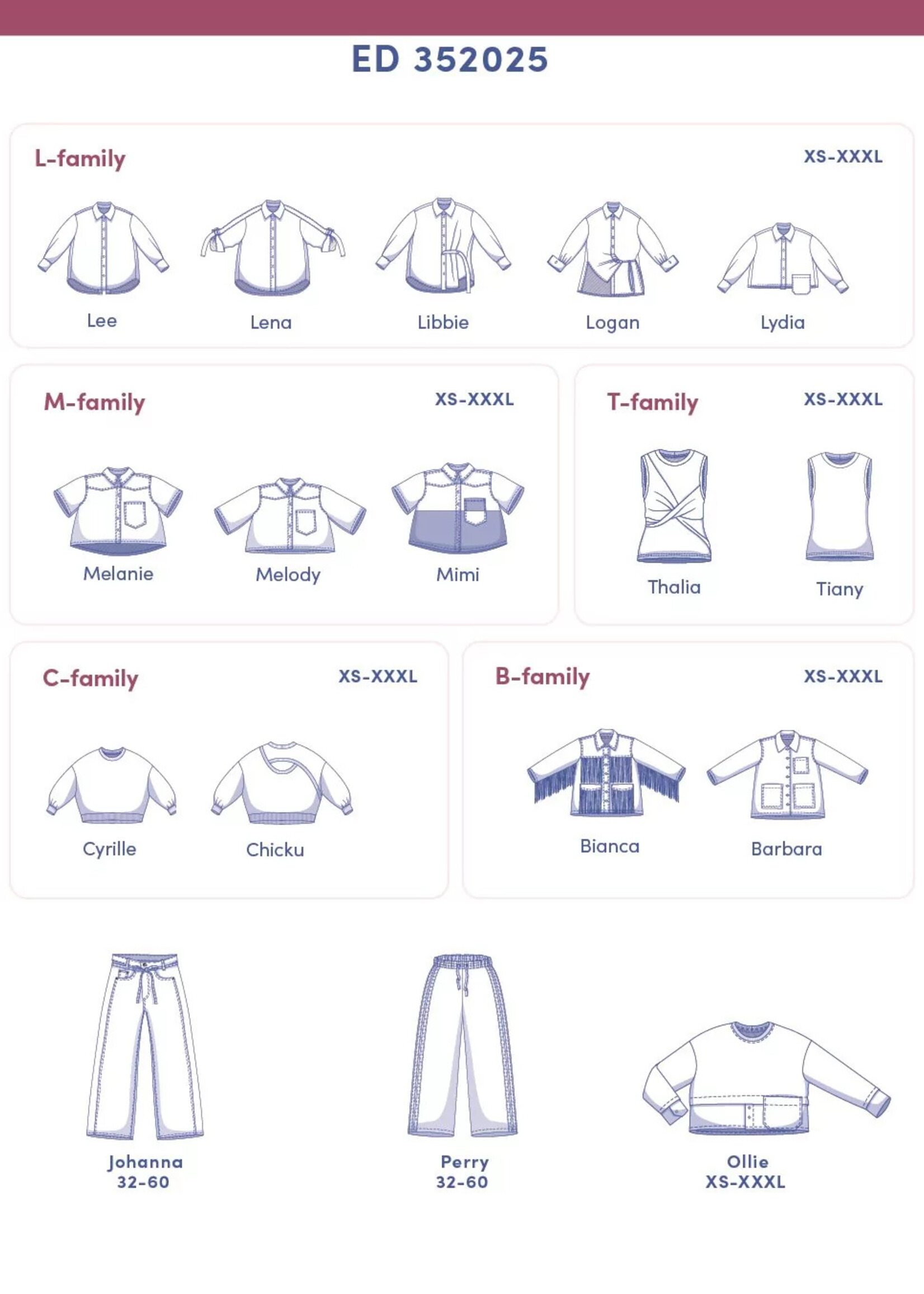 ED 352025

L-family
XS-XXXL

Lee
Lena
Libbie
Logan
Lydia

M-family
XS-XXXL

Melanie
Melody
Mimi

T-family
XS-XXXL

Thalia
Tiany

C-family
XS-XXXL

Cyrille
Chicku

B-family
XS-XXXL

Bianca
Barbara

Johanna
32-60

Perry
32-60

Ollie
XS-XXXL